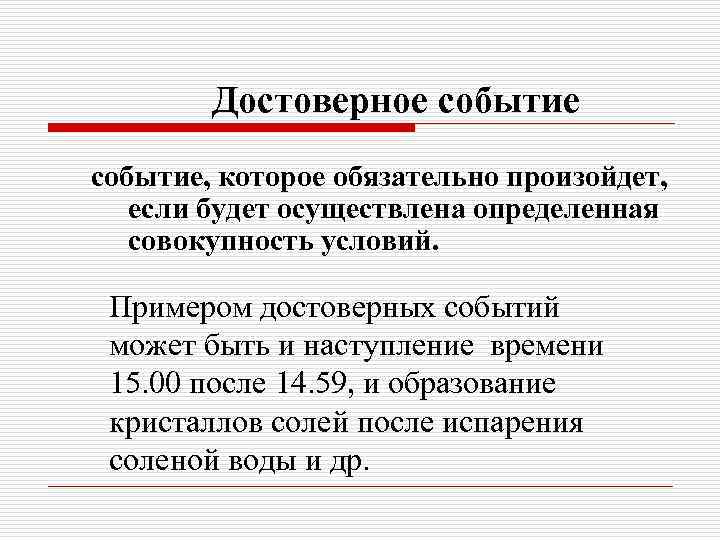 Достоверное событие

событие, которое обязательно произойдет, если будет осуществлена определенная совокупность условий.

Примером достоверных событий может быть и наступление времени 15.00 после 14.59, и образование кристаллов солей после испарения соленой воды и др.